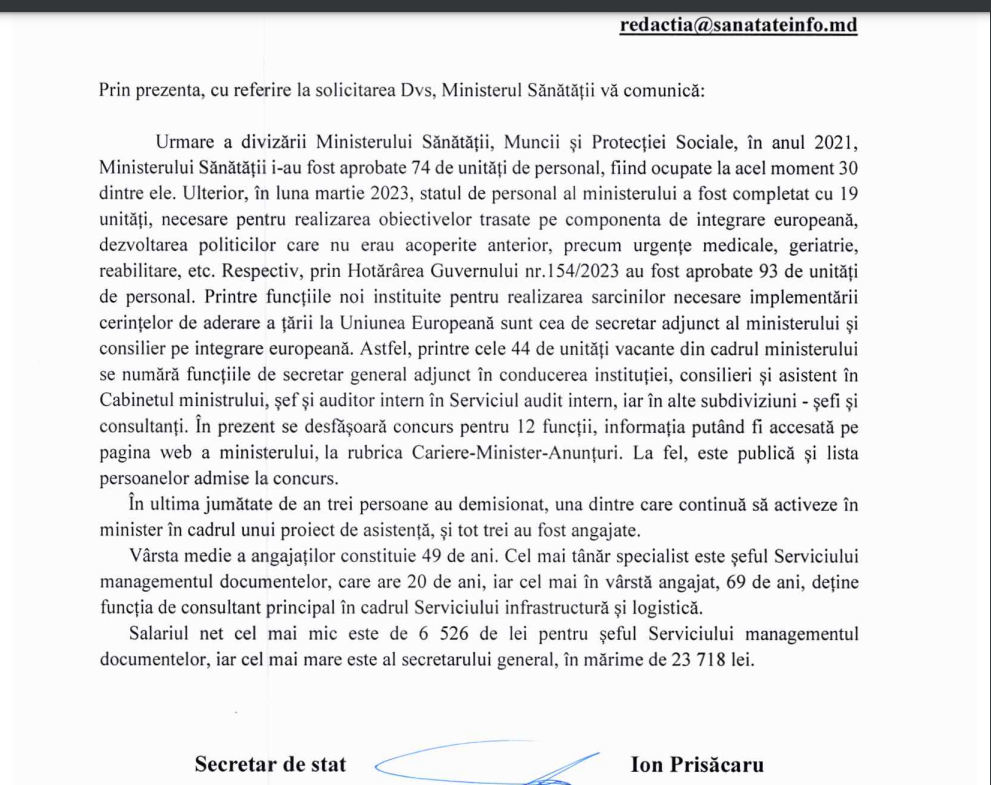 redactia@sanatateinfo.md

Prin prezenta, cu referire la solicitarea Dvs, Ministerul Sănătății vă comunică:

Urmare a divizării Ministerului Sănătății, Muncii și Protecției Sociale, în anul 2021, Ministerului Sănătății i-au fost aprobate 74 de unități de personal, fiind ocupate la acel moment 30 dintre ele. Ulterior, în luna martie 2023, statul de personal al ministerului a fost completat cu 19 unități, necesare pentru realizarea obiectivelor trasate pe componenta de integrare europeană, dezvoltarea politicilor care nu erau acoperite anterior, precum urgențe medicale, geriatrie, reabilitare, etc. Respectiv, prin Hotărârea Guvernului nr.154/2023 au fost aprobate 93 de unități de personal. Printre funcțiile noi instituite pentru realizarea sarcinilor necesare implementării cerințelor de aderare a țării la Uniunea Europeană sunt cea de secretar adjunct al ministerului și consilier pe integrare europeană. Astfel, printre cele 44 de unități vacante din cadrul ministerului se numără funcțiile de secretar general adjunct în conducerea instituției, consilieri și asistent în Cabinetul ministrului, șef și auditor intern în Serviciul audit intern, iar în alte subdiviziuni - șefi și consultanți. În prezent se desfășoară concurs pentru 12 funcții, informația putând fi accesată pe pagina web a ministerului, la rubrica Cariere-Minister-Anunțuri. La fel, este publică și lista persoanelor admise la concurs.

În ultima jumătate de an trei persoane au demisionat, una dintre care continuă să activeze în minister în cadrul unui proiect de asistență, și tot trei au fost angajate.

Vârsta medie a angajaților constituie 49 de ani. Cel mai tânăr specialist este șeful Serviciului managementul documentelor, care are 20 de ani, iar cel mai în vârstă angajat, 69 de ani, deține funcția de consultant principal în cadrul Serviciului infrastructură și logistică.

Salariul net cel mai mic este de 6 526 de lei pentru șeful Serviciului managementul documentelor, iar cel mai mare este al secretarului general, în mărime de 23 718 lei.

Secretar de stat Ion Prisăcaru